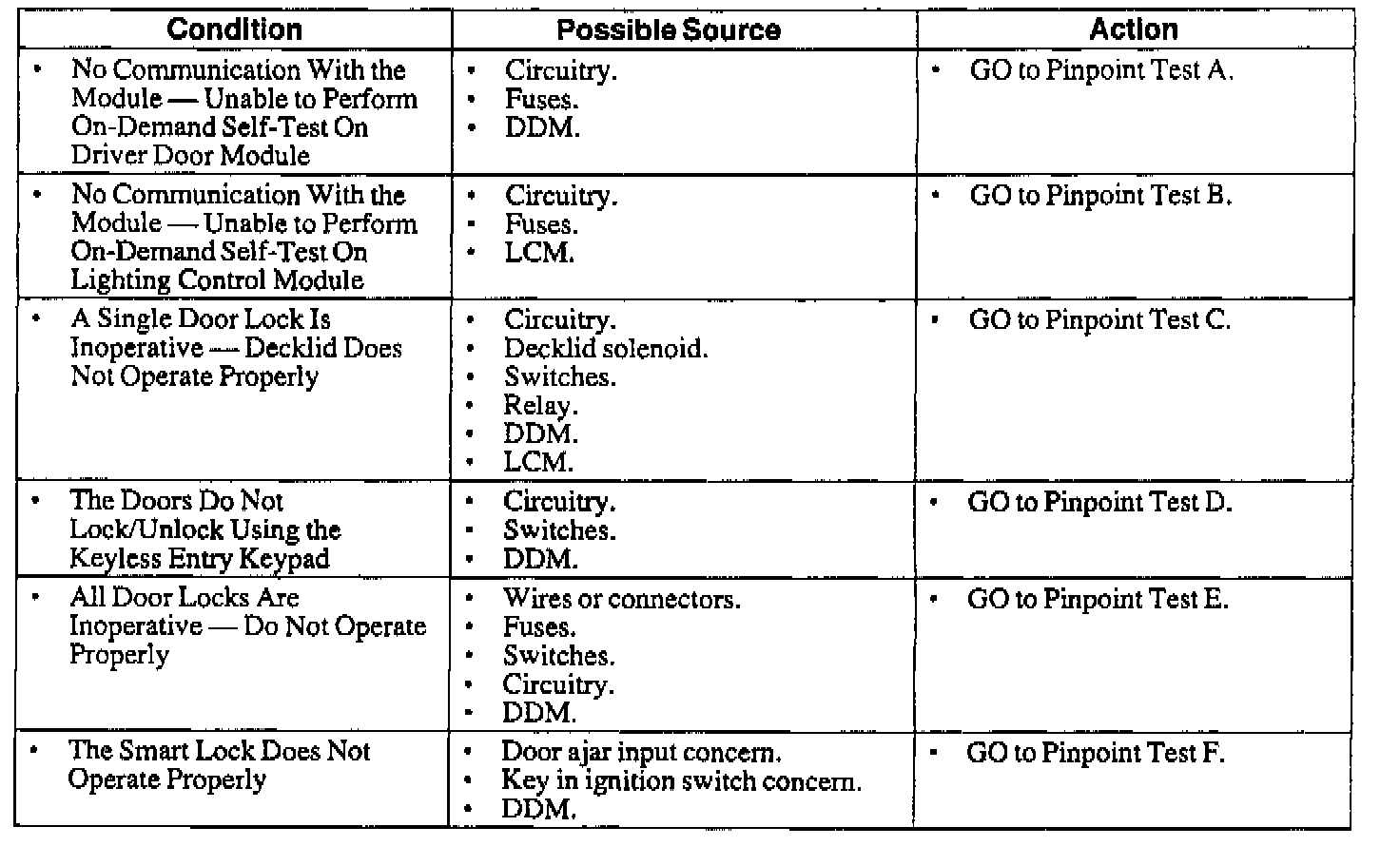 | Condition | Possible Source | Action |
|---|---|---|
| • No Communication With the Module — Unable to Perform On-Demand Self-Test On Driver Door Module | • Circuitry. • Fuses. • DDM. | • GO to Pinpoint Test A. |
| • No Communication With the Module — Unable to Perform On-Demand Self-Test On Lighting Control Module | • Circuitry. • Fuses. • LCM. | • GO to Pinpoint Test B. |
| • A Single Door Lock Is Inoperative — Decklid Does Not Operate Properly | • Circuitry. • Decklid solenoid. • Switches. • Relay. • DDM. • LCM. | • GO to Pinpoint Test C. |
| • The Doors Do Not Lock/Unlock Using the Keyless Entry Keypad | • Circuitry. • Switches. • DDM. | • GO to Pinpoint Test D. |
| • All Door Locks Are Inoperative — Do Not Operate Properly | • Wires or connectors. • Fuses. • Switches. • Circuitry. • DDM. | • GO to Pinpoint Test E. |
| • The Smart Lock Does Not Operate Properly | • Door ajar input concern. • Key in ignition switch concern. • DDM. | • GO to Pinpoint Test F. |